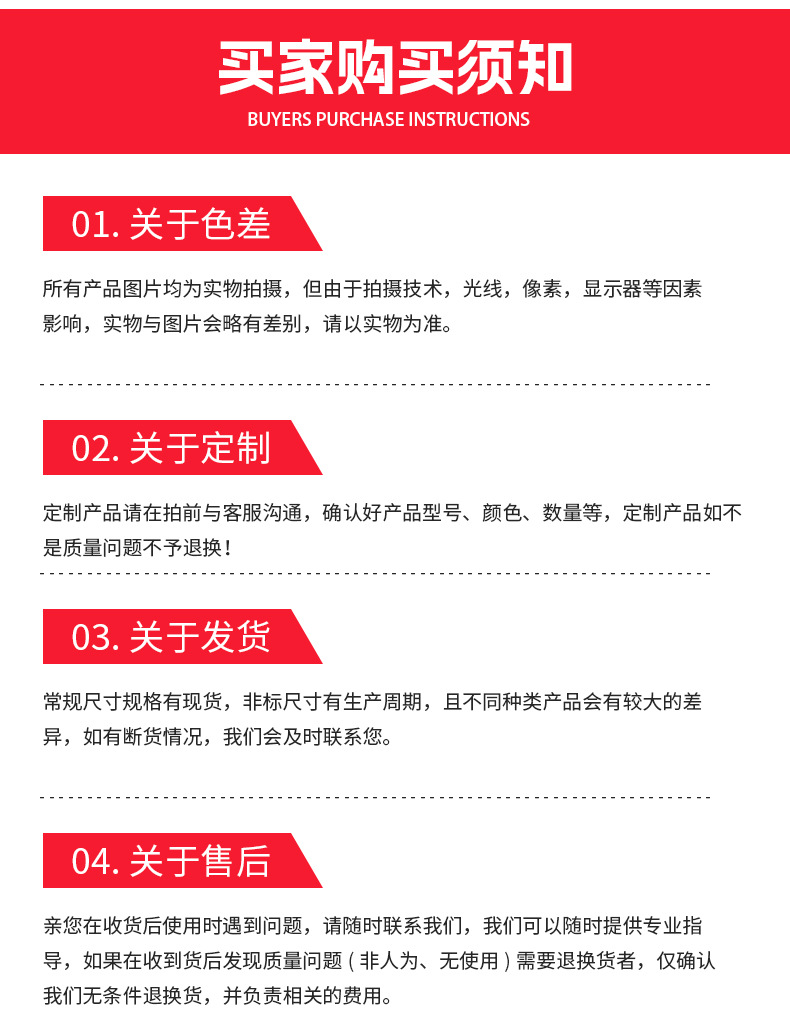 买家购买须知
BUYERS PURCHASE INSTRUCTIONS

01. 关于色差

所有产品图片均为实物拍摄，但由于拍摄技术，光线，像素，显示器等因素影响，实物与图片会略有差别，请以实物为准。

02. 关于定制

定制产品请在拍前与客服沟通，确认好产品型号、颜色、数量等，定制产品如不是质量问题不予退换！

03. 关于发货

常规尺寸规格有现货，非标尺寸有生产周期，且不同种类产品会有较大的差异，如有断货情况，我们会及时联系您。

04. 关于售后

亲您在收货后使用时遇到问题，请随时联系我们，我们可以随时提供专业指导，如果在收到货后发现质量问题（非人为、无使用）需要退换货者，仅确认我们无条件退换货，并负责相关的费用。